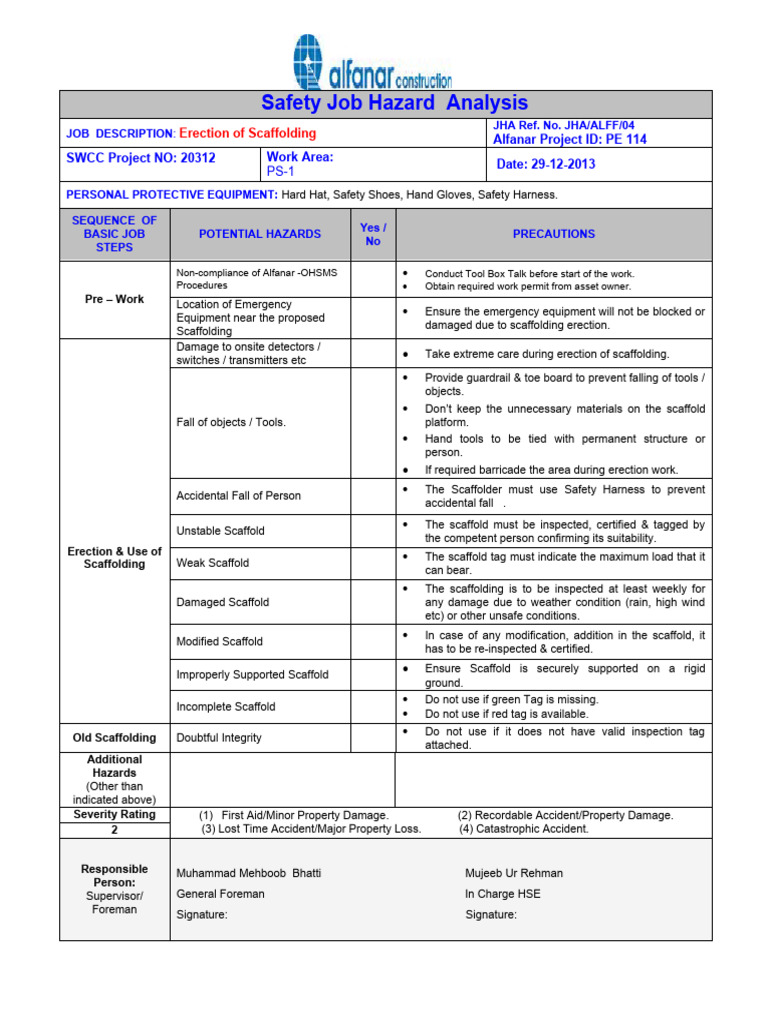 alfanar construction

Safety Job Hazard Analysis

JOB DESCRIPTION: Erection of Scaffolding

JHA Ref. No. JHA/ALFF/04
Alfanar Project ID: PE 114

SWCC Project NO: 20312

Work Area: PS-1

Date: 29-12-2013

PERSONAL PROTECTIVE EQUIPMENT: Hard Hat, Safety Shoes, Hand Gloves, Safety Harness.

| SEQUENCE OF BASIC JOB STEPS | POTENTIAL HAZARDS | Yes / No | PRECAUTIONS |
|---|---|---|---|
| Pre – Work | Non-compliance of Alfanar -OHSMS Procedures | | • Conduct Tool Box Talk before start of the work. • Obtain required work permit from asset owner. |
| | Location of Emergency Equipment near the proposed Scaffolding | | • Ensure the emergency equipment will not be blocked or damaged due to scaffolding erection. |
| Erection & Use of Scaffolding | Damage to onsite detectors / switches / transmitters etc | | • Take extreme care during erection of scaffolding. |
| | Fall of objects / Tools. | | • Provide guardrail & toe board to prevent falling of tools / objects. • Don't keep the unnecessary materials on the scaffold platform. • Hand tools to be tied with permanent structure or person. • If required barricade the area during erection work. |
| | Accidental Fall of Person | | • The Scaffolder must use Safety Harness to prevent accidental fall . |
| | Unstable Scaffold | | • The scaffold must be inspected, certified & tagged by the competent person confirming its suitability. |
| | Weak Scaffold | | • The scaffold tag must indicate the maximum load that it can bear. |
| | Damaged Scaffold | | • The scaffolding is to be inspected at least weekly for any damage due to weather condition (rain, high wind etc) or other unsafe conditions. |
| | Modified Scaffold | | • In case of any modification, addition in the scaffold, it has to be re-inspected & certified. |
| | Improperly Supported Scaffold | | • Ensure Scaffold is securely supported on a rigid ground. |
| | Incomplete Scaffold | | • Do not use if green Tag is missing. • Do not use if red tag is available. |
| Old Scaffolding | Doubtful Integrity | | • Do not use if it does not have valid inspection tag attached. |
| Additional Hazards (Other than indicated above) | | | |

Severity Rating 2
(1) First Aid/Minor Property Damage. (2) Recordable Accident/Property Damage.
(3) Lost Time Accident/Major Property Loss. (4) Catastrophic Accident.

Responsible Person: Supervisor/ Foreman

Muhammad Mehboob Bhatti
General Foreman
Signature:

Mujeeb Ur Rehman
In Charge HSE
Signature: